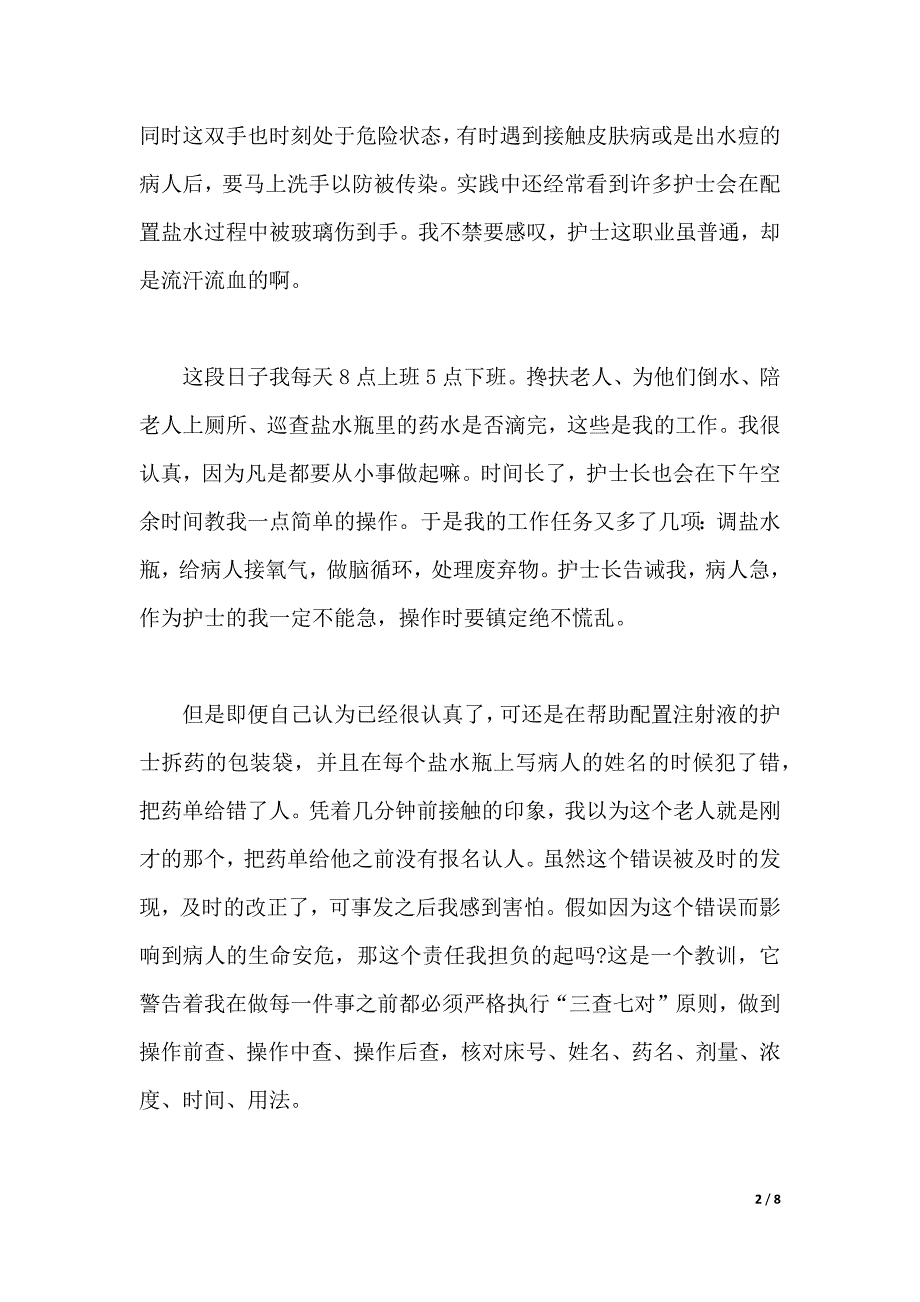 同时这双手也时刻处于危险状态，有时遇到接触皮肤病或是出水痘的病人后，要马上洗手以防被传染。实践中还经常看到许多护士会在配置盐水过程中被玻璃伤到手。我不禁要感叹，护士这职业虽普通，却是流汗流血的啊。

这段日子我每天 8 点上班 5 点下班。搀扶老人、为他们倒水、陪老人上厕所、巡查盐水瓶里的药水是否滴完，这些是我的工作。我很认真，因为凡是都要从小事做起嘛。时间长了，护士长也会在下午空余时间教我一点简单的操作。于是我的工作任务又多了几项：调盐水瓶，给病人接氧气，做脑循环，处理废弃物。护士长告诫我，病人急，作为护士的我一定不能急，操作时要镇定绝不慌乱。

但是即便自己认为已经很认真了，可还是在帮助配置注射液的护士拆药的包装袋，并且在每个盐水瓶上写病人的姓名的时候犯了错，把药单给错了人。凭着几分钟前接触的印象，我以为这个老人就是刚才的那个，把药单给他之前没有报名认人。虽然这个错误被及时的发现，及时的改正了，可事发之后我感到害怕。假如因为这个错误而影响到病人的生命安危，那这个责任我担负的起吗?这是一个教训，它警告着我在做每一件事之前都必须严格执行“三查七对”原则，做到操作前查、操作中查、操作后查，核对床号、姓名、药名、剂量、浓度、时间、用法。

2 / 8